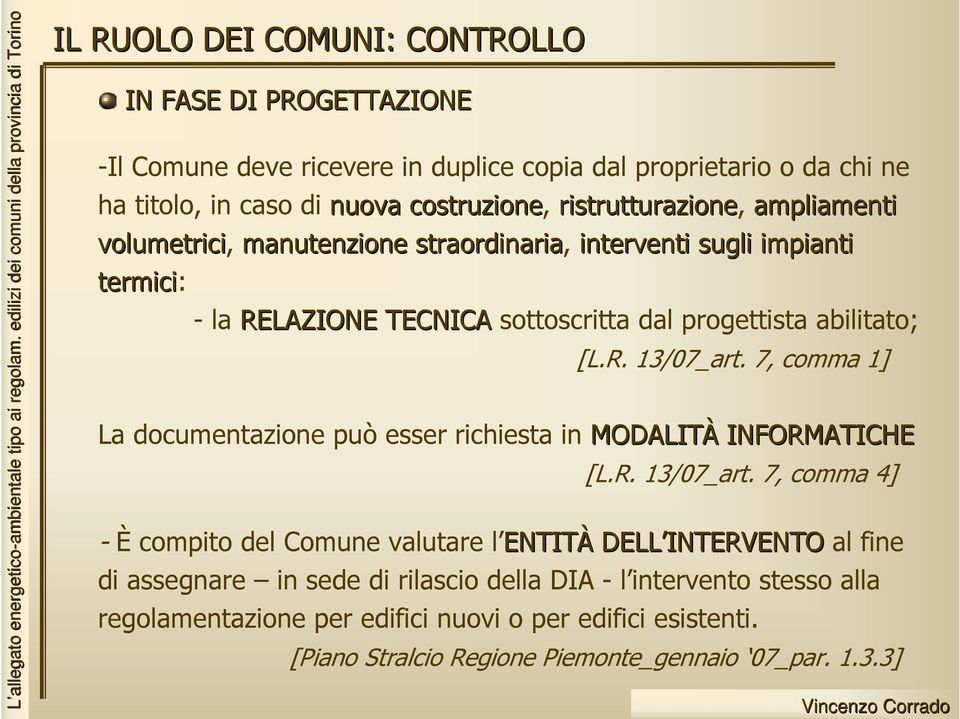 L'allegato energetico-ambientale tipo ai regolam. edilizi dei comuni della provincia di Torino

IL RUOLO DEI COMUNI: CONTROLLO

IN FASE DI PROGETTAZIONE

-Il Comune deve ricevere in duplice copia dal proprietario o da chi ne ha titolo, in caso di nuova costruzione, ristrutturazione, ampliamenti volumetrici, manutenzione straordinaria, interventi sugli impianti termici:

- la RELAZIONE TECNICA sottoscritta dal progettista abilitato;

[L.R. 13/07_art. 7, comma 1]

La documentazione può esser richiesta in MODALITÀ INFORMATICHE

[L.R. 13/07_art. 7, comma 4]

- È compito del Comune valutare l'ENTITÀ DELL'INTERVENTO al fine di assegnare – in sede di rilascio della DIA - l'intervento stesso alla regolamentazione per edifici nuovi o per edifici esistenti.

[Piano Stralcio Regione Piemonte_gennaio '07_par. 1.3.3]

Vincenzo Corrado